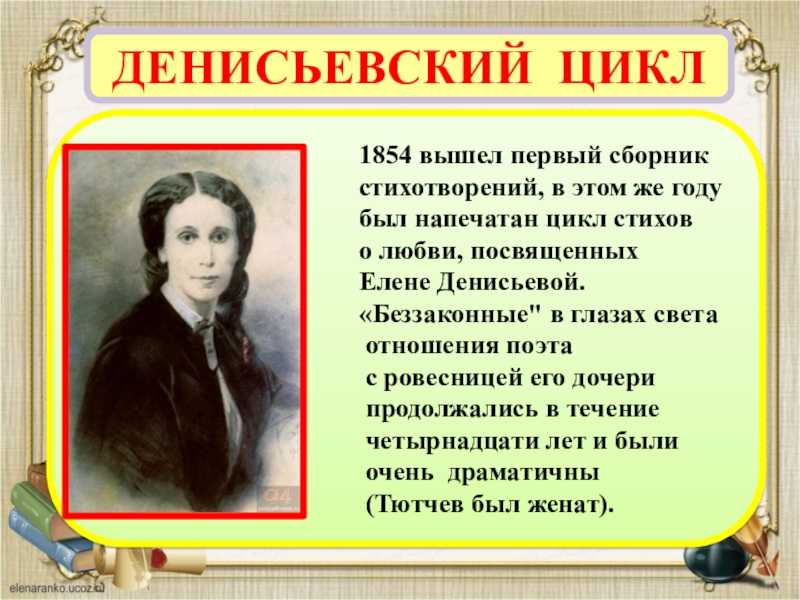 ДЕНИСЬЕВСКИЙ ЦИКЛ

1854 вышел первый сборник стихотворений, в этом же году был напечатан цикл стихов о любви, посвященных Елене Денисьевой. «Беззаконные" в глазах света отношения поэта с ровесницей его дочери продолжались в течение четырнадцати лет и были очень драматичны (Тютчев был женат).

elenaranko.ucoz.ru